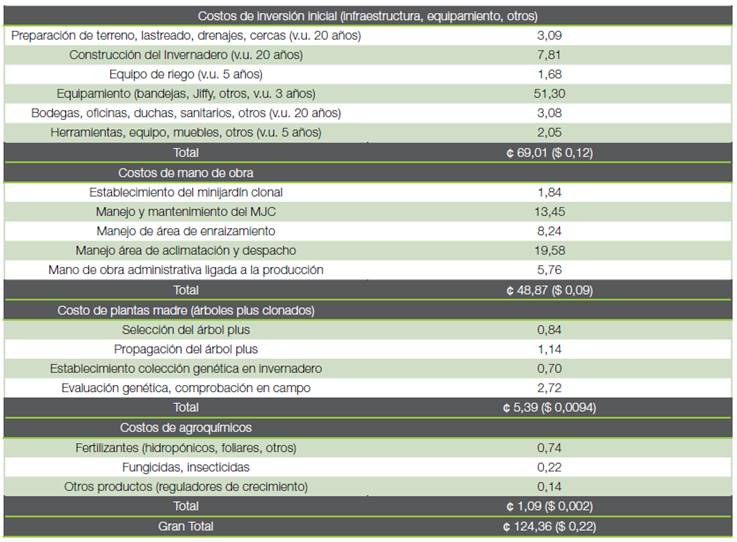 | Costos de inversión inicial (infraestructura, equipamiento, otros) | |
|---|---|
| Preparación de terreno, lastreado, drenajes, cercas (v.u. 20 años) | 3,09 |
| Construcción del Invernadero (v.u. 20 años) | 7,81 |
| Equipo de riego (v.u. 5 años) | 1,68 |
| Equipamiento (bandejas, Jiffy, otros, v.u. 3 años) | 51,30 |
| Bodegas, oficinas, duchas, sanitarios, otros (v.u. 20 años) | 3,08 |
| Herramientas, equipo, muebles, otros (v.u. 5 años) | 2,05 |
| Total | ¢ 69,01 ($ 0,12) |
| Costos de mano de obra | |
| Establecimiento del minijardín clonal | 1,84 |
| Manejo y mantenimiento del MJC | 13,45 |
| Manejo de área de enraizamiento | 8,24 |
| Manejo área de aclimatación y despacho | 19,58 |
| Mano de obra administrativa ligada a la producción | 5,76 |
| Total | ¢ 48,87 ($ 0,09) |
| Costo de plantas madre (árboles plus clonados) | |
| Selección del árbol plus | 0,84 |
| Propagación del árbol plus | 1,14 |
| Establecimiento colección genética en invernadero | 0,70 |
| Evaluación genética, comprobación en campo | 2,72 |
| Total | ¢ 5,39 ($ 0,0094) |
| Costos de agroquímicos | |
| Fertilizantes (hidropónicos, foliares, otros) | 0,74 |
| Fungicidas, insecticidas | 0,22 |
| Otros productos (reguladores de crecimiento) | 0,14 |
| Total | ¢ 1,09 ($ 0,002) |
| Gran Total | ¢ 124,36 ($ 0,22) |